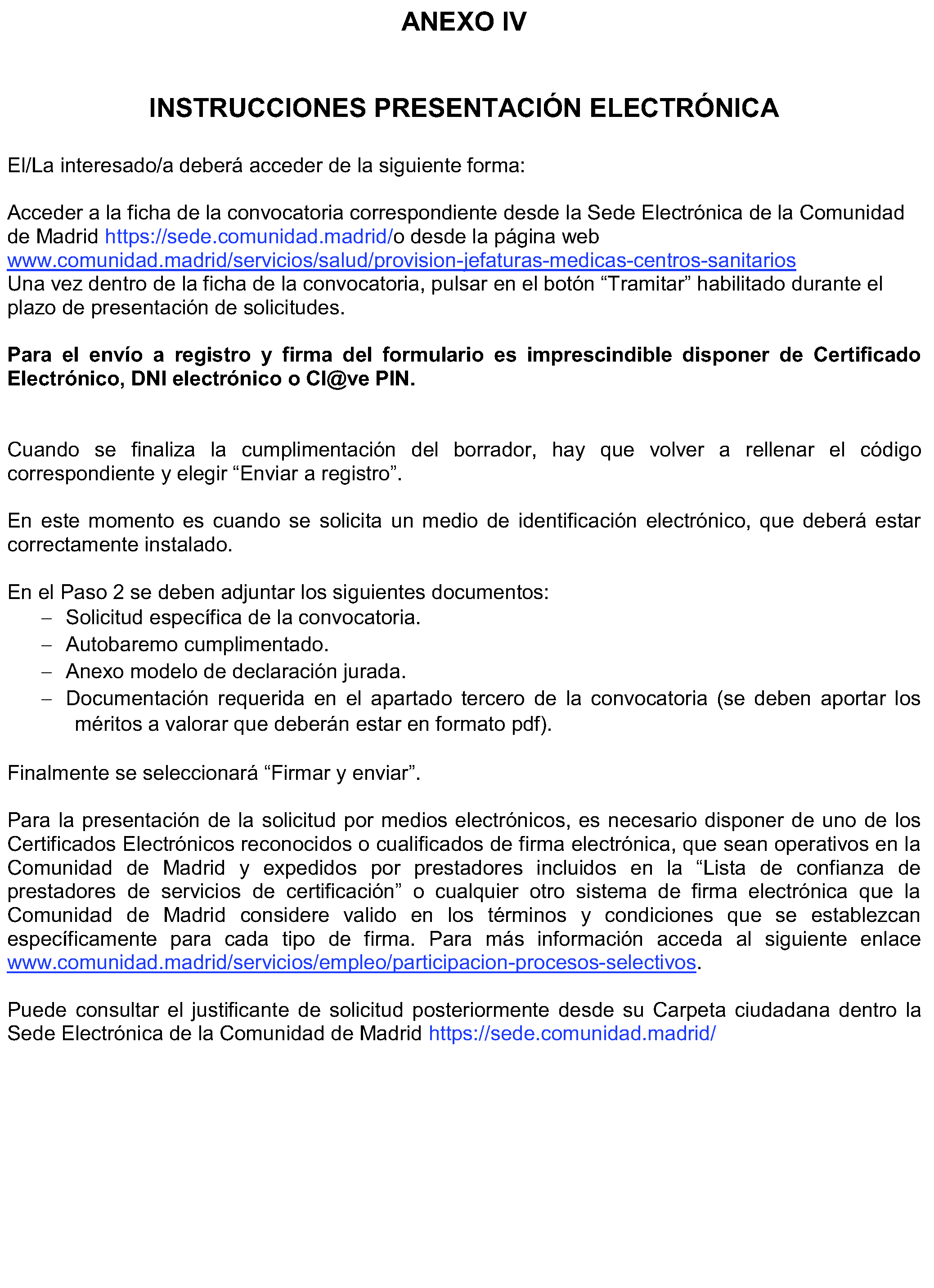 ANEXO IV

INSTRUCCIONES PRESENTACIÓN ELECTRÓNICA

El/La interesado/a deberá acceder de la siguiente forma:

Acceder a la ficha de la convocatoria correspondiente desde la Sede Electrónica de la Comunidad de Madrid https://sede.comunidad.madrid/o desde la página web www.comunidad.madrid/servicios/salud/provision-jefaturas-medicas-centros-sanitarios
Una vez dentro de la ficha de la convocatoria, pulsar en el botón “Tramitar” habilitado durante el plazo de presentación de solicitudes.

Para el envío a registro y firma del formulario es imprescindible disponer de Certificado Electrónico, DNI electrónico o Cl@ve PIN.

Cuando se finaliza la cumplimentación del borrador, hay que volver a rellenar el código correspondiente y elegir “Enviar a registro”.

En este momento es cuando se solicita un medio de identificación electrónico, que deberá estar correctamente instalado.

En el Paso 2 se deben adjuntar los siguientes documentos:
– Solicitud específica de la convocatoria.
– Autobaremo cumplimentado.
– Anexo modelo de declaración jurada.
– Documentación requerida en el apartado tercero de la convocatoria (se deben aportar los méritos a valorar que deberán estar en formato pdf).

Finalmente se seleccionará “Firmar y enviar”.

Para la presentación de la solicitud por medios electrónicos, es necesario disponer de uno de los Certificados Electrónicos reconocidos o cualificados de firma electrónica, que sean operativos en la Comunidad de Madrid y expedidos por prestadores incluidos en la “Lista de confianza de prestadores de servicios de certificación” o cualquier otro sistema de firma electrónica que la Comunidad de Madrid considere valido en los términos y condiciones que se establezcan específicamente para cada tipo de firma. Para más información acceda al siguiente enlace www.comunidad.madrid/servicios/empleo/participacion-procesos-selectivos.

Puede consultar el justificante de solicitud posteriormente desde su Carpeta ciudadana dentro la Sede Electrónica de la Comunidad de Madrid https://sede.comunidad.madrid/